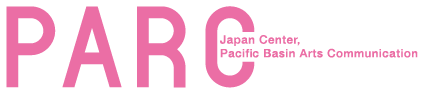 PARC
Japan Center,
Pacific Basin Arts Communication